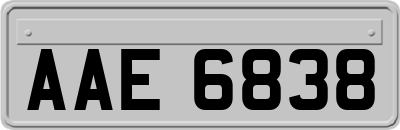 AAE 6838